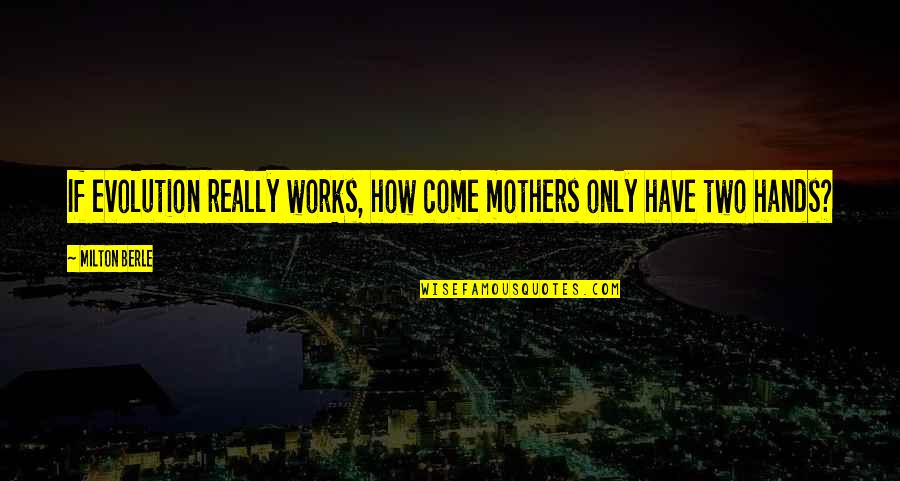 IF EVOLUTION REALLY WORKS, HOW COME MOTHERS ONLY HAVE TWO HANDS?

~ MILTON BERLE

WISEFAMOUSQUOTES.COM